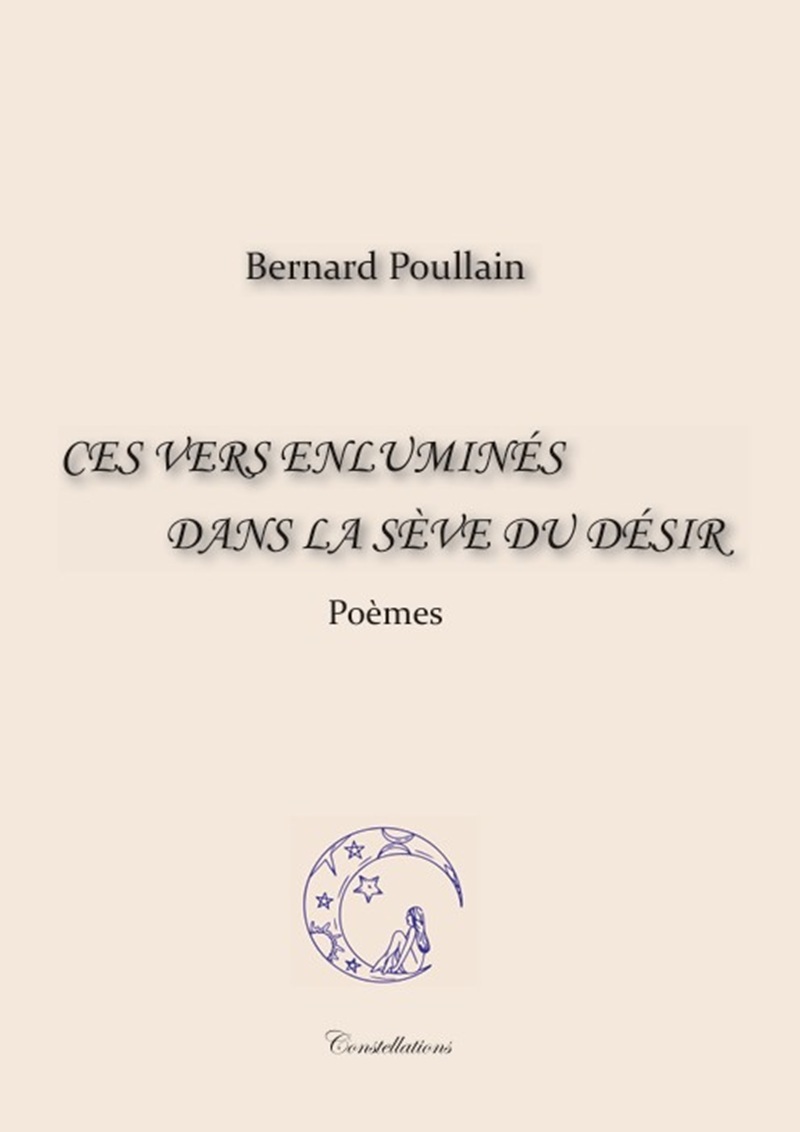 Bernard Poullain

CES VERS ENLUMINÉS
DANS LA SÈVE DU DÉSIR

Poèmes

Constellations